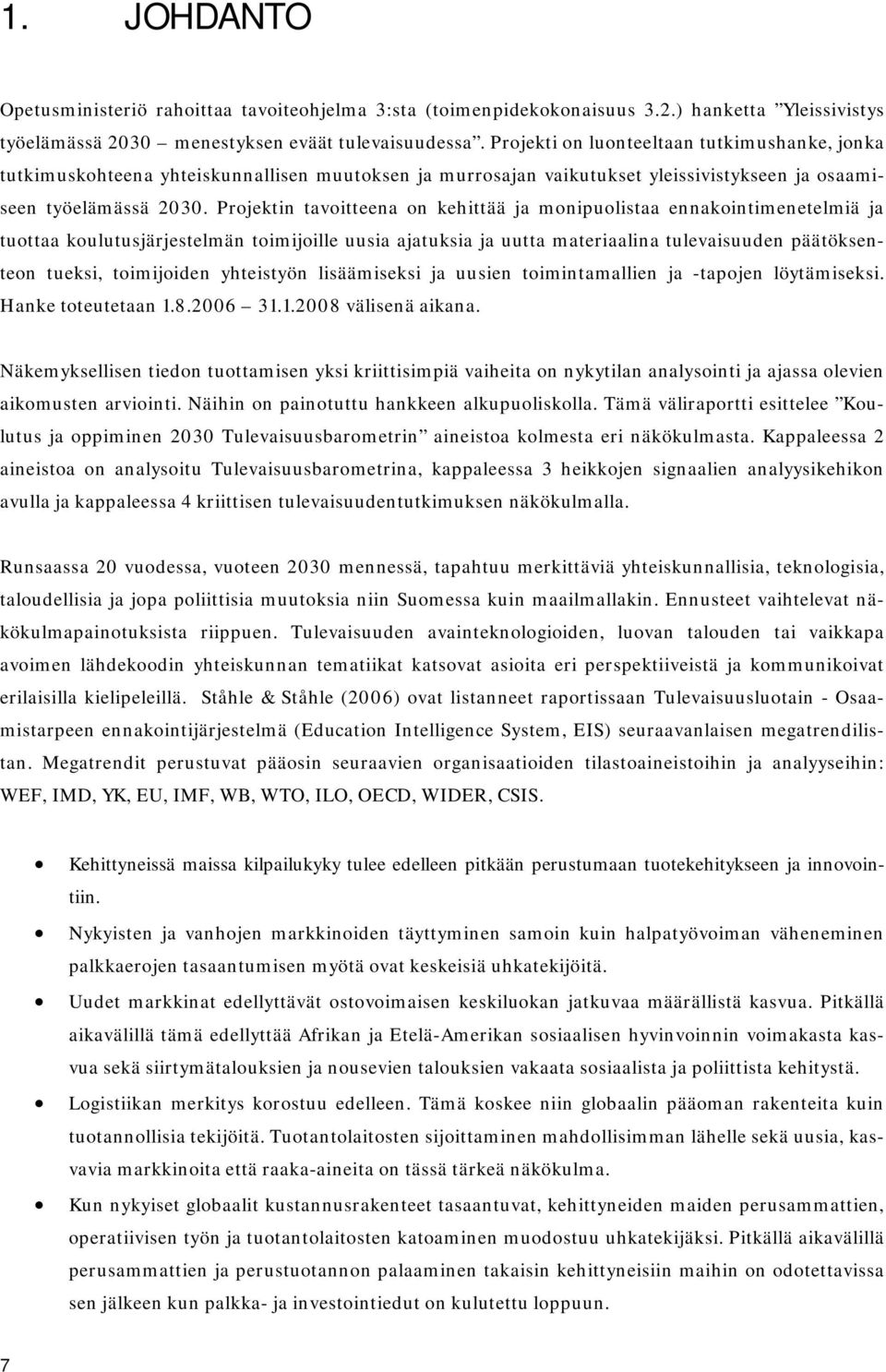 1. JOHDANTO

Opetusministeriö rahoittaa tavoiteohjelma 3:sta (toimenpidekokonaisuus 3.2.) hanketta ”Yleissivistys työelämässä 2030 – menestyksen eväät tulevaisuudessa”. Projekti on luonteeltaan tutkimushanke, jonka tutkimuskohteena yhteiskunnallisen muutoksen ja murrosajan vaikutukset yleissivistykseen ja osaamiseen työelämässä 2030. Projektin tavoitteena on kehittää ja monipuolistaa ennakointimenetelmiä ja tuottaa koulutusjärjestelmän toimijoille uusia ajatuksia ja uutta materiaalina tulevaisuuden päätöksenteon tueksi, toimijoiden yhteistyön lisäämiseksi ja uusien toimintamallien ja -tapojen löytämiseksi. Hanke toteutetaan 1.8.2006 – 31.1.2008 välisenä aikana.

Näkemyksellisen tiedon tuottamisen yksi kriittisimpiä vaiheita on nykytilan analysointi ja ajassa olevien aikomusten arviointi. Näihin on painotuttu hankkeen alkupuoliskolla. Tämä väliraportti esittelee ”Koulutus ja oppiminen 2030 Tulevaisuusbarometrin” aineistoa kolmesta eri näkökulmasta. Kappaleessa 2 aineistoa on analysoitu Tulevaisuusbarometrina, kappaleessa 3 heikkojen signaalien analyysikehikon avulla ja kappaleessa 4 kriittisen tulevaisuudentutkimuksen näkökulmalla.

Runsaassa 20 vuodessa, vuoteen 2030 mennessä, tapahtuu merkittäviä yhteiskunnallisia, teknologisia, taloudellisia ja jopa poliittisia muutoksia niin Suomessa kuin maailmallakin. Ennusteet vaihtelevat näkökulmapainotuksista riippuen. Tulevaisuuden avainteknologioiden, luovan talouden tai vaikkapa avoimen lähdekoodin yhteiskunnan tematiikat katsovat asioita eri perspektiiveistä ja kommunikoivat erilaisilla kielipeleillä. Ståhle & Ståhle (2006) ovat listanneet raportissaan Tulevaisuusluotain - Osaamistarpeen ennakointijärjestelmä (Education Intelligence System, EIS) seuraavanlaisen megatrendilistan. Megatrendit perustuvat pääosin seuraavien organisaatioiden tilastoaineistoihin ja analyyseihin: WEF, IMD, YK, EU, IMF, WB, WTO, ILO, OECD, WIDER, CSIS.

• Kehittyneissä maissa kilpailukyky tulee edelleen pitkään perustumaan tuotekehitykseen ja innovointiin.
• Nykyisten ja vanhojen markkinoiden täyttyminen samoin kuin halpatyövoiman väheneminen palkkaerojen tasaantumisen myötä ovat keskeisiä uhkatekijöitä.
• Uudet markkinat edellyttävät ostovoimaisen keskiluokan jatkuvaa määrällistä kasvua. Pitkällä aikavälillä tämä edellyttää Afrikan ja Etelä-Amerikan sosiaalisen hyvinvoinnin voimakasta kasvua sekä siirtymätalouksien ja nousevien talouksien vakaata sosiaalista ja poliittista kehitystä.
• Logistiikan merkitys korostuu edelleen. Tämä koskee niin globaalin pääoman rakenteita kuin tuotannollisia tekijöitä. Tuotantolaitosten sijoittaminen mahdollisimman lähelle sekä uusia, kasvavia markkinoita että raaka-aineita on tässä tärkeä näkökulma.
• Kun nykyiset globaalit kustannusrakenteet tasaantuvat, kehittyneiden maiden perusammattien, operatiivisen työn ja tuotantolaitosten katoaminen muodostuu uhkatekijäksi. Pitkällä aikavälillä perusammattien ja perustuotannon palaaminen takaisin kehittyneisiin maihin on odotettavissa sen jälkeen kun palkka- ja investointiedut on kulutettu loppuun.

7